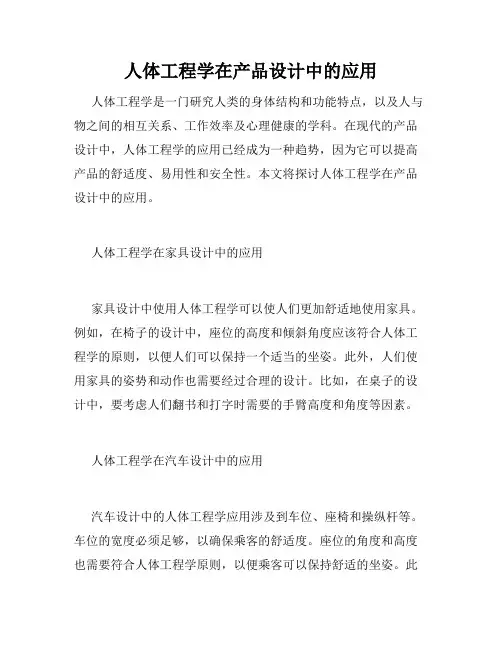 人体工程学在产品设计中的应用

人体工程学是一门研究人类的身体结构和功能特点，以及人与物之间的相互关系、工作效率及心理健康的学科。在现代的产品设计中，人体工程学的应用已经成为一种趋势，因为它可以提高产品的舒适度、易用性和安全性。本文将探讨人体工程学在产品设计中的应用。

人体工程学在家具设计中的应用

家具设计中使用人体工程学可以使人们更加舒适地使用家具。例如，在椅子的设计中，座位的高度和倾斜角度应该符合人体工程学的原则，以便人们可以保持一个适当的坐姿。此外，人们使用家具的姿势和动作也需要经过合理的设计。比如，在桌子的设计中，要考虑人们翻书和打字时需要的手臂高度和角度等因素。

人体工程学在汽车设计中的应用

汽车设计中的人体工程学应用涉及到车位、座椅和操纵杆等。车位的宽度必须足够，以确保乘客的舒适度。座位的角度和高度也需要符合人体工程学原则，以便乘客可以保持舒适的坐姿。此